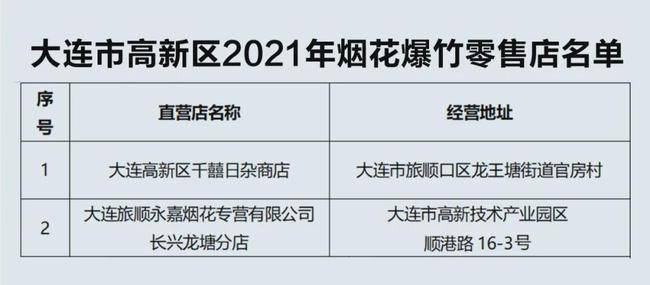 大连市高新区2021年烟花爆竹零售店名单

| 序号 | 直营店名称 | 经营地址 |
|---|---|---|
| 1 | 大连高新区千囍日杂商店 | 大连市旅顺口区龙王塘街道官房村 |
| 2 | 大连旅顺永嘉烟花专营有限公司长兴龙塘分店 | 大连市高新技术产业园区顺港路 16-3号 |